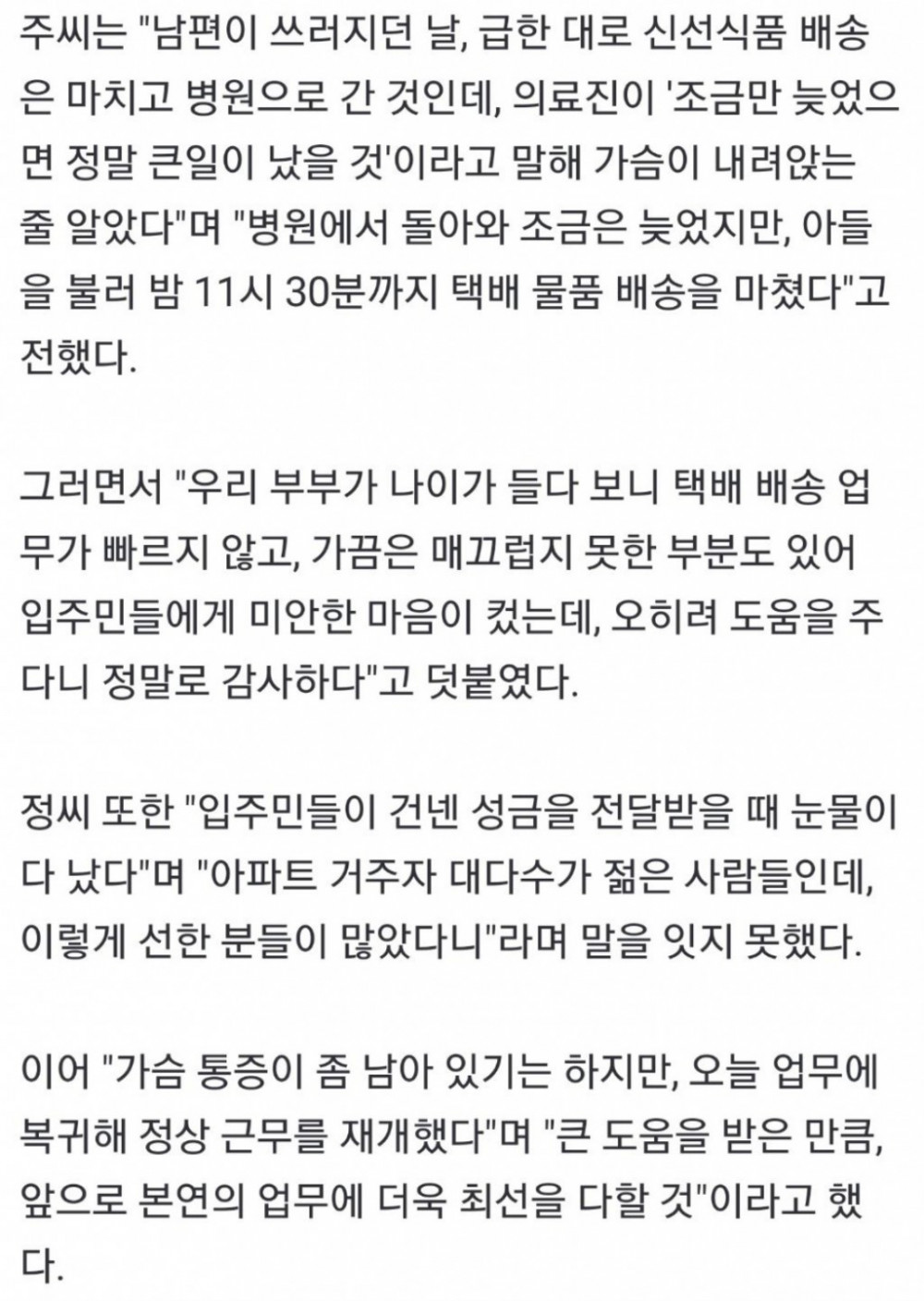 주씨는 "남편이 쓰러지던 날, 급한 대로 신선식품 배송은 마치고 병원으로 간 것인데, 의료진이 '조금만 늦었으면 정말 큰일이 났을 것'이라고 말해 가슴이 내려앉는 줄 알았다"며 "병원에서 돌아와 조금은 늦었지만, 아들을 불러 밤 11시 30분까지 택배 물품 배송을 마쳤다"고 전했다.

그러면서 "우리 부부가 나이가 들다 보니 택배 배송 업무가 빠르지 않고, 가끔은 매끄럽지 못한 부분도 있어 입주민들에게 미안한 마음이 컸는데, 오히려 도움을 주다니 정말로 감사하다"고 덧붙였다.

정씨 또한 "입주민들이 건넨 성금을 전달받을 때 눈물이 다 났다"며 "아파트 거주자 대다수가 젊은 사람들인데, 이렇게 선한 분들이 많았다니"라며 말을 잇지 못했다.

이어 "가슴 통증이 좀 남아 있기는 하지만, 오늘 업무에 복귀해 정상 근무를 재개했다"며 "큰 도움을 받은 만큼, 앞으로 본연의 업무에 더욱 최선을 다할 것"이라고 했다.